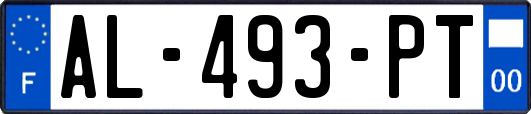 F
AL-493-PT
00